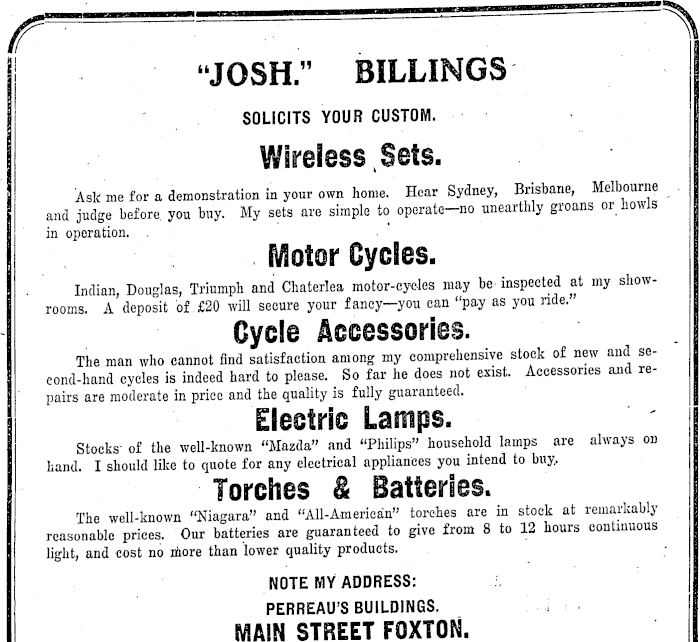 "JOSH." BILLINGS

SOLICITS YOUR CUSTOM.

Wireless Sets.

Ask me for a demonstration in your own home. Hear Sydney, Brisbane, Melbourne and judge before you buy. My sets are simple to operate—no unearthly groans or howls in operation.

Motor Cycles.

Indian, Douglas, Triumph and Chaterlea motor-cycles may be inspected at my showrooms. A deposit of £20 will secure your fancy—you can "pay as you ride."

Cycle Accessories.

The man who cannot find satisfaction among my comprehensive stock of new and second-hand cycles is indeed hard to please. So far he does not exist. Accessories and repairs are moderate in price and the quality is fully guaranteed.

Electric Lamps.

Stocks of the well-known "Mazda" and "Philips" household lamps are always on hand. I should like to quote for any electrical appliances you intend to buy.

Torches & Batteries.

The well-known "Niagara" and "All-American" torches are in stock at remarkably reasonable prices. Our batteries are guaranteed to give from 8 to 12 hours continuous light, and cost no more than lower quality products.

NOTE MY ADDRESS:

PERREAU'S BUILDINGS.

MAIN STREET FOXTON.